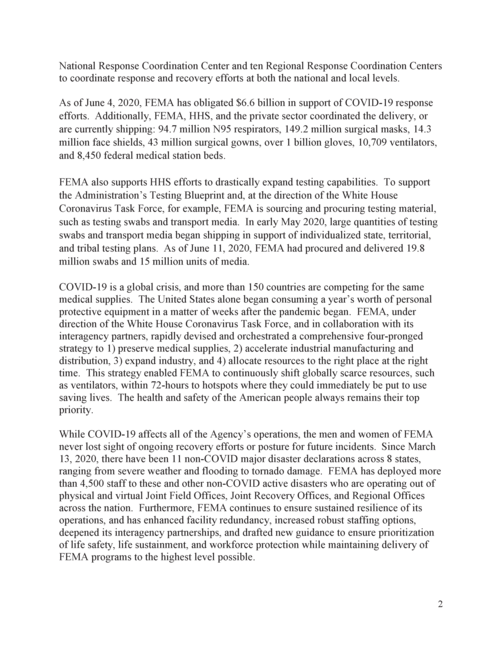 National Response Coordination Center and ten Regional Response Coordination Centers to coordinate response and recovery efforts at both the national and local levels.

As of June 4, 2020, FEMA has obligated $6.6 billion in support of COVID-19 response efforts. Additionally, FEMA, HHS, and the private sector coordinated the delivery, or are currently shipping: 94.7 million N95 respirators, 149.2 million surgical masks, 14.3 million face shields, 43 million surgical gowns, over 1 billion gloves, 10,709 ventilators, and 8,450 federal medical station beds.

FEMA also supports HHS efforts to drastically expand testing capabilities. To support the Administration's Testing Blueprint and, at the direction of the White House Coronavirus Task Force, for example, FEMA is sourcing and procuring testing material, such as testing swabs and transport media. In early May 2020, large quantities of testing swabs and transport media began shipping in support of individualized state, territorial, and tribal testing plans. As of June 11, 2020, FEMA had procured and delivered 19.8 million swabs and 15 million units of media.

COVID-19 is a global crisis, and more than 150 countries are competing for the same medical supplies. The United States alone began consuming a year's worth of personal protective equipment in a matter of weeks after the pandemic began. FEMA, under direction of the White House Coronavirus Task Force, and in collaboration with its interagency partners, rapidly devised and orchestrated a comprehensive four-pronged strategy to 1) preserve medical supplies, 2) accelerate industrial manufacturing and distribution, 3) expand industry, and 4) allocate resources to the right place at the right time. This strategy enabled FEMA to continuously shift globally scarce resources, such as ventilators, within 72-hours to hotspots where they could immediately be put to use saving lives. The health and safety of the American people always remains their top priority.

While COVID-19 affects all of the Agency's operations, the men and women of FEMA never lost sight of ongoing recovery efforts or posture for future incidents. Since March 13, 2020, there have been 11 non-COVID major disaster declarations across 8 states, ranging from severe weather and flooding to tornado damage. FEMA has deployed more than 4,500 staff to these and other non-COVID active disasters who are operating out of physical and virtual Joint Field Offices, Joint Recovery Offices, and Regional Offices across the nation. Furthermore, FEMA continues to ensure sustained resilience of its operations, and has enhanced facility redundancy, increased robust staffing options, deepened its interagency partnerships, and drafted new guidance to ensure prioritization of life safety, life sustainment, and workforce protection while maintaining delivery of FEMA programs to the highest level possible.

2